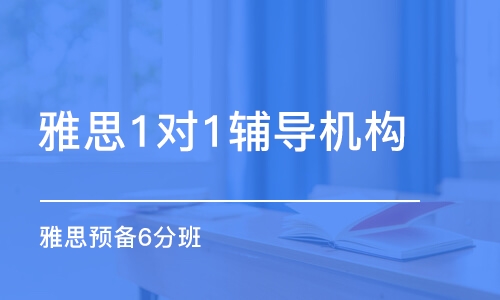 雅思1对1辅导机构

雅思预备6分班